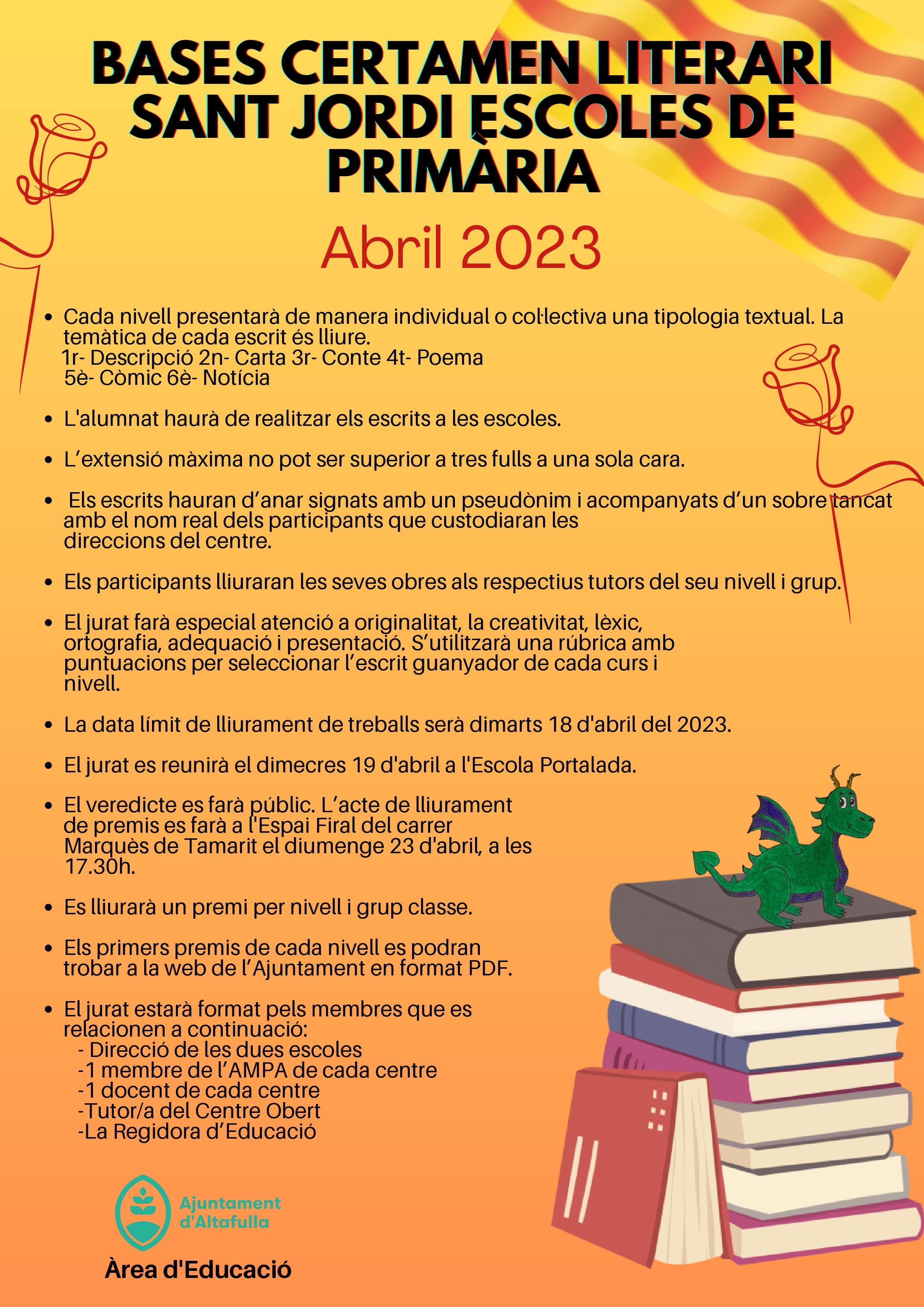 BASES CERTAMEN LITERARI SANT JORDI ESCOLES DE PRIMÀRIA

Abril 2023

• Cada nivell presentarà de manera individual o col·lectiva una tipologia textual. La temàtica de cada escrit és lliure.
1r- Descripció 2n- Carta 3r- Conte 4t- Poema
5è- Còmic 6è- Notícia

• L'alumnat haurà de realitzar els escrits a les escoles.

• L'extensió màxima no pot ser superior a tres fulls a una sola cara.

• Els escrits hauran d'anar signats amb un pseudònim i acompanyats d'un sobre tancat amb el nom real dels participants que custodiaran les direccions del centre.

• Els participants lliuraran les seves obres als respectius tutors del seu nivell i grup.

• El jurat farà especial atenció a originalitat, la creativitat, lèxic, ortografia, adequació i presentació. S'utilitzarà una rúbrica amb puntuacions per seleccionar l'escrit guanyador de cada curs i nivell.

• La data límit de lliurament de treballs serà dimarts 18 d'abril del 2023.

• El jurat es reunirà el dimecres 19 d'abril a l'Escola Portalada.

• El veredicte es farà públic. L'acte de lliurament de premis es farà a l'Espai Firal del carrer Marquès de Tamarit el diumenge 23 d'abril, a les 17.30h.

• Es lliurarà un premi per nivell i grup classe.

• Els primers premis de cada nivell es podran trobar a la web de l'Ajuntament en format PDF.

• El jurat estarà format pels membres que es relacionen a continuació:
- Direcció de les dues escoles
-1 membre de l'AMPA de cada centre
-1 docent de cada centre
-Tutor/a del Centre Obert
-La Regidora d'Educació

Ajuntament d'Altafulla

Àrea d'Educació